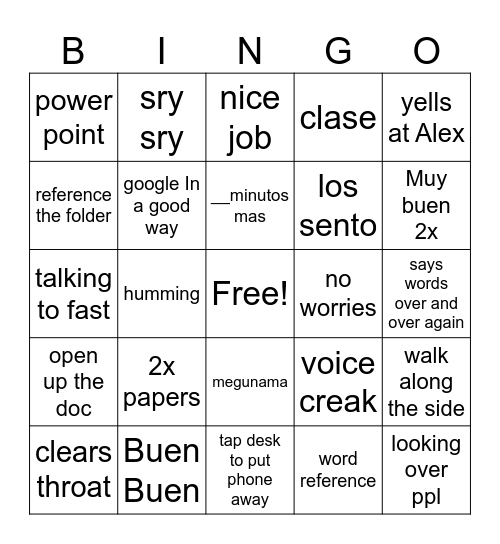 | B | I | N | G | O |
|---|---|---|---|---|
| power point | sry sry | nice job | clase | yells at Alex |
| reference the folder | google In a good way | ____minutos mas | los sento | Muy buen 2x |
| talking to fast | humming | Free! | no worries | says words over and over again |
| open up the doc | 2x papers | megunama | voice creak | walk along the side |
| clears throat | Buen Buen | tap desk to put phone away | word reference | looking over ppl |